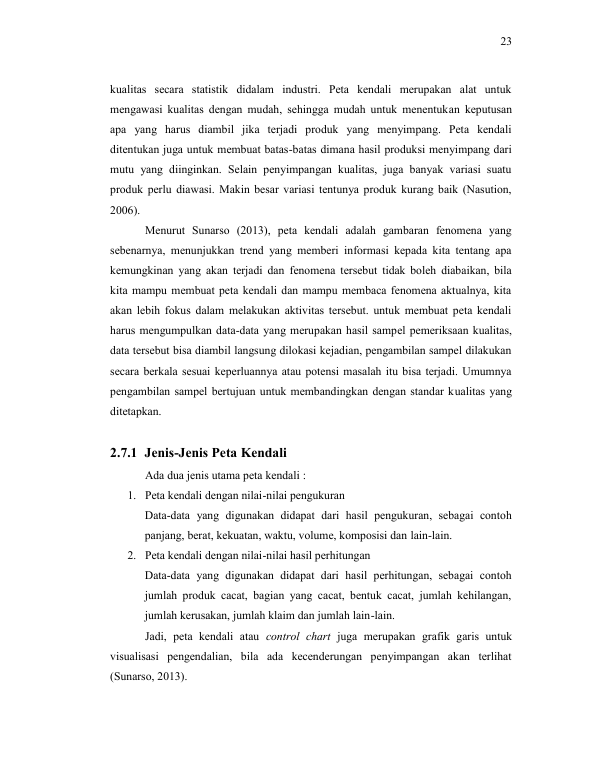 23

kualitas secara statistik didalam industri. Peta kendali merupakan alat untuk mengawasi kualitas dengan mudah, sehingga mudah untuk menentukan keputusan apa yang harus diambil jika terjadi produk yang menyimpang. Peta kendali ditentukan juga untuk membuat batas-batas dimana hasil produksi menyimpang dari mutu yang diinginkan. Selain penyimpangan kualitas, juga banyak variasi suatu produk perlu diawasi. Makin besar variasi tentunya produk kurang baik (Nasution, 2006).

Menurut Sunarso (2013), peta kendali adalah gambaran fenomena yang sebenarnya, menunjukkan trend yang memberi informasi kepada kita tentang apa kemungkinan yang akan terjadi dan fenomena tersebut tidak boleh diabaikan, bila kita mampu membuat peta kendali dan mampu membaca fenomena aktualnya, kita akan lebih fokus dalam melakukan aktivitas tersebut. untuk membuat peta kendali harus mengumpulkan data-data yang merupakan hasil sampel pemeriksaan kualitas, data tersebut bisa diambil langsung dilokasi kejadian, pengambilan sampel dilakukan secara berkala sesuai keperluannya atau potensi masalah itu bisa terjadi. Umumnya pengambilan sampel bertujuan untuk membandingkan dengan standar kualitas yang ditetapkan.

2.7.1 Jenis-Jenis Peta Kendali

Ada dua jenis utama peta kendali :

1. Peta kendali dengan nilai-nilai pengukuran
Data-data yang digunakan didapat dari hasil pengukuran, sebagai contoh panjang, berat, kekuatan, waktu, volume, komposisi dan lain-lain.

2. Peta kendali dengan nilai-nilai hasil perhitungan
Data-data yang digunakan didapat dari hasil perhitungan, sebagai contoh jumlah produk cacat, bagian yang cacat, bentuk cacat, jumlah kehilangan, jumlah kerusakan, jumlah klaim dan jumlah lain-lain.

Jadi, peta kendali atau control chart juga merupakan grafik garis untuk visualisasi pengendalian, bila ada kecenderungan penyimpangan akan terlihat (Sunarso, 2013).